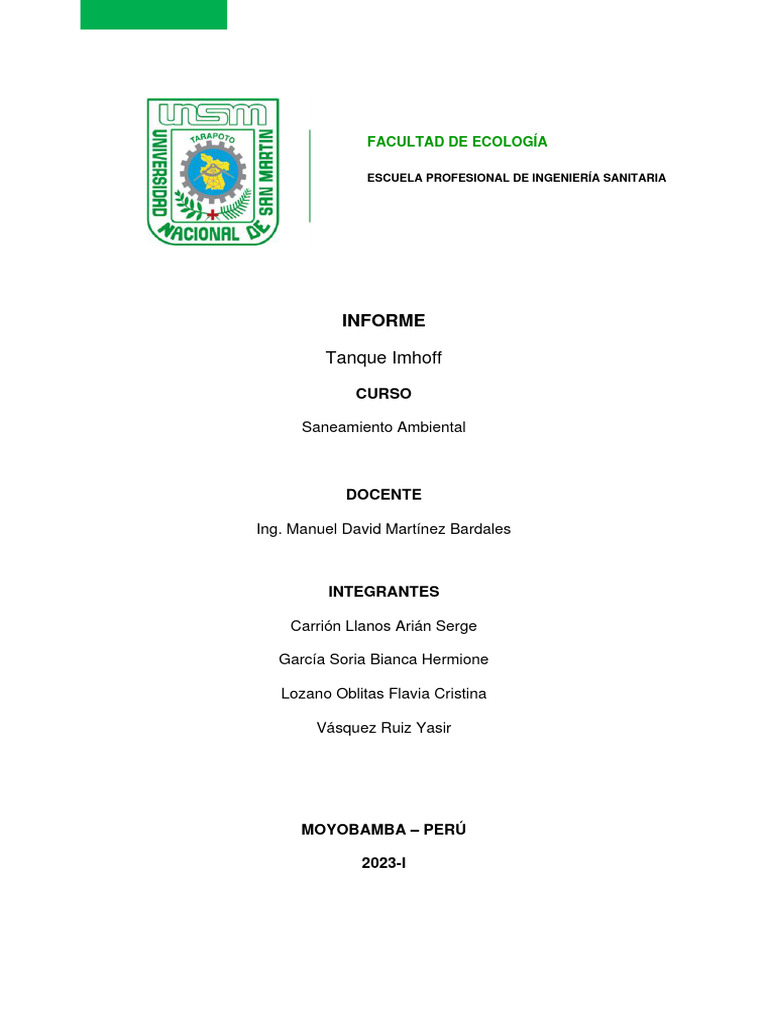 UNSM
TARAPOTO
UNIVERSIDAD NACIONAL DE SAN MARTIN

FACULTAD DE ECOLOGÍA

ESCUELA PROFESIONAL DE INGENIERÍA SANITARIA

INFORME

Tanque Imhoff

CURSO

Saneamiento Ambiental

DOCENTE

Ing. Manuel David Martínez Bardales

INTEGRANTES

Carrión Llanos Arián Serge

García Soria Bianca Hermione

Lozano Oblitas Flavia Cristina

Vásquez Ruiz Yasir

MOYOBAMBA – PERÚ

2023-I